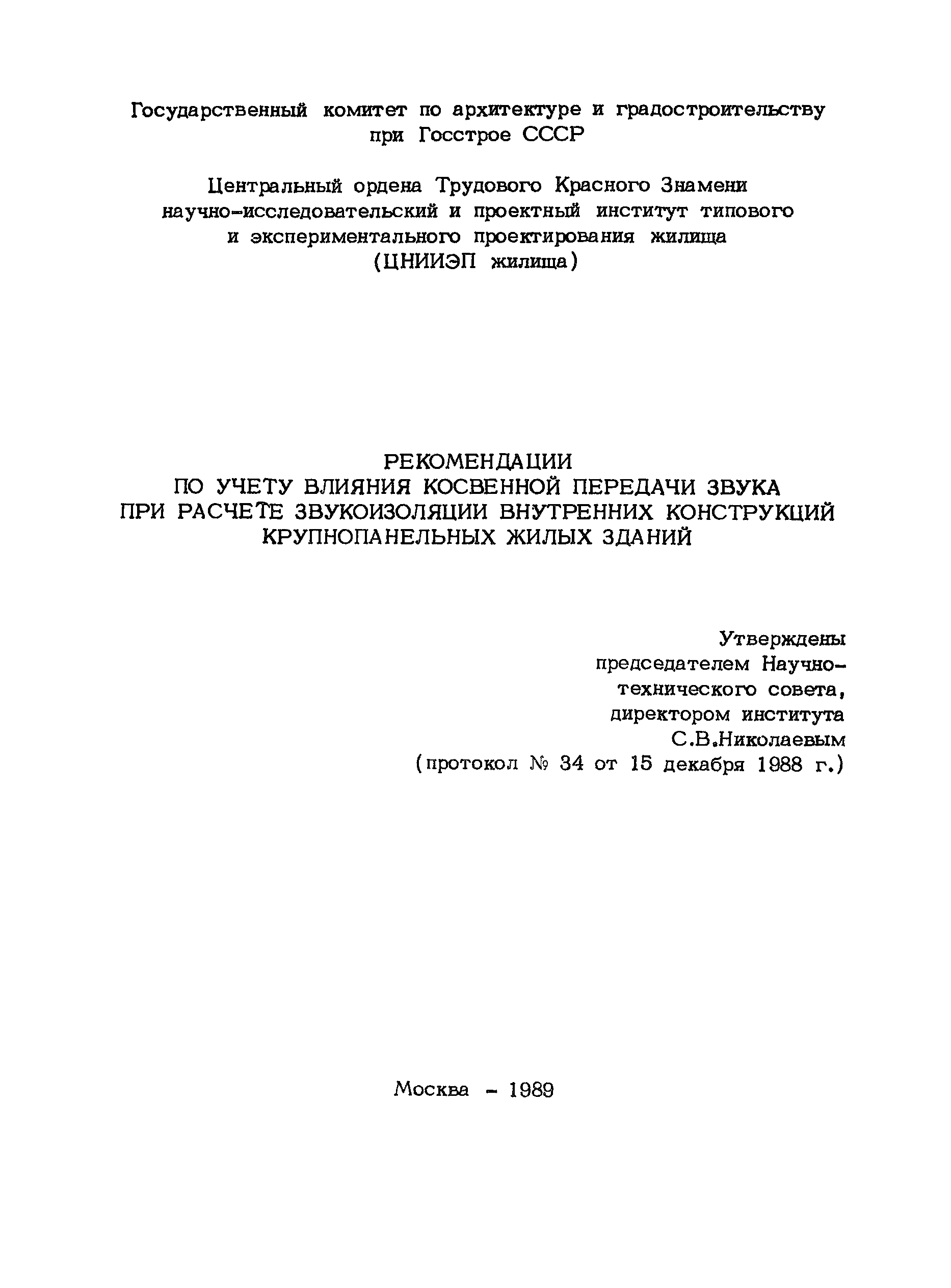 Государственный комитет по архитектуре и градостроительству при Госстрое СССР

Центральный ордена Трудового Красного Знамени научно-исследовательский и проектный институт типового и экспериментального проектирования жилища (ЦНИИЭП жилища)

РЕКОМЕНДАЦИИ
ПО УЧЕТУ ВЛИЯНИЯ КОСВЕННОЙ ПЕРЕДАЧИ ЗВУКА ПРИ РАСЧЕТЕ ЗВУКОИЗОЛЯЦИИ ВНУТРЕННИХ КОНСТРУКЦИЙ КРУПНОПАНЕЛЬНЫХ ЖИЛЫХ ЗДАНИЙ

Утверждены председателем Научно-технического совета, директором института С.В.Николаевым (протокол № 34 от 15 декабря 1988 г.)

Москва - 1989